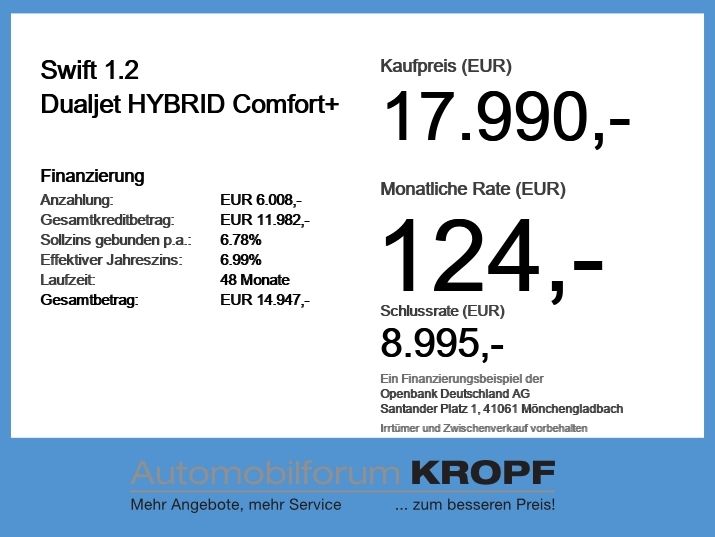 Swift 1.2
Dualjet HYBRID Comfort+

Finanzierung
Anzahlung: EUR 6.008,-
Gesamtkreditbetrag: EUR 11.982,-
Sollzins gebunden p.a.: 6.78%
Effektiver Jahreszins: 6.99%
Laufzeit: 48 Monate
Gesamtbetrag: EUR 14.947,-

Kaufpreis (EUR)
17.990,-

Monatliche Rate (EUR)
124,-

Schlussrate (EUR)
8.995,-

Ein Finanzierungsbeispiel der
Openbank Deutschland AG
Santander Platz 1, 41061 Mönchengladbach

Irrtümer und Zwischenverkauf vorbehalten

Automobilforum KROPF
Mehr Angebote, mehr Service ... zum besseren Preis!